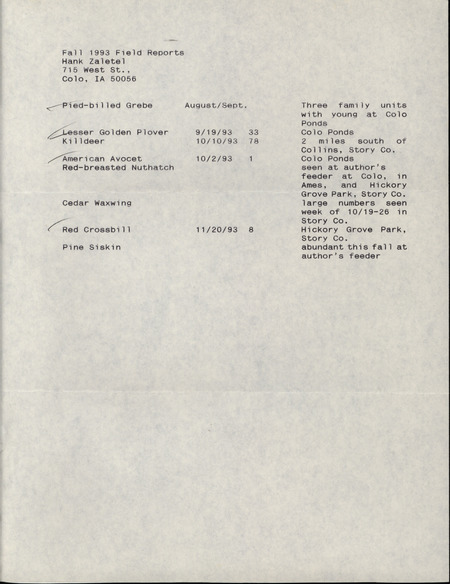 Fall 1993 Field Reports
Hank Zaletel
715 West St.,
Colo, IA 50056

| | | | |
|---|---|---|---|
| Pied-billed Grebe | August/Sept. | | Three family units with young at Colo Ponds |
| Lesser Golden Plover | 9/19/93 | 33 | Colo Ponds |
| Killdeer | 10/10/93 | 78 | 2 miles south of Collins, Story Co. |
| American Avocet | 10/2/93 | 1 | Colo Ponds |
| Red-breasted Nuthatch | | | seen at author's feeder at Colo, in Ames, and Hickory Grove Park, Story Co. |
| Cedar Waxwing | | | large numbers seen week of 10/19-26 in Story Co. |
| Red Crossbill | 11/20/93 | 8 | Hickory Grove Park, Story Co. |
| Pine Siskin | | | abundant this fall at author's feeder |